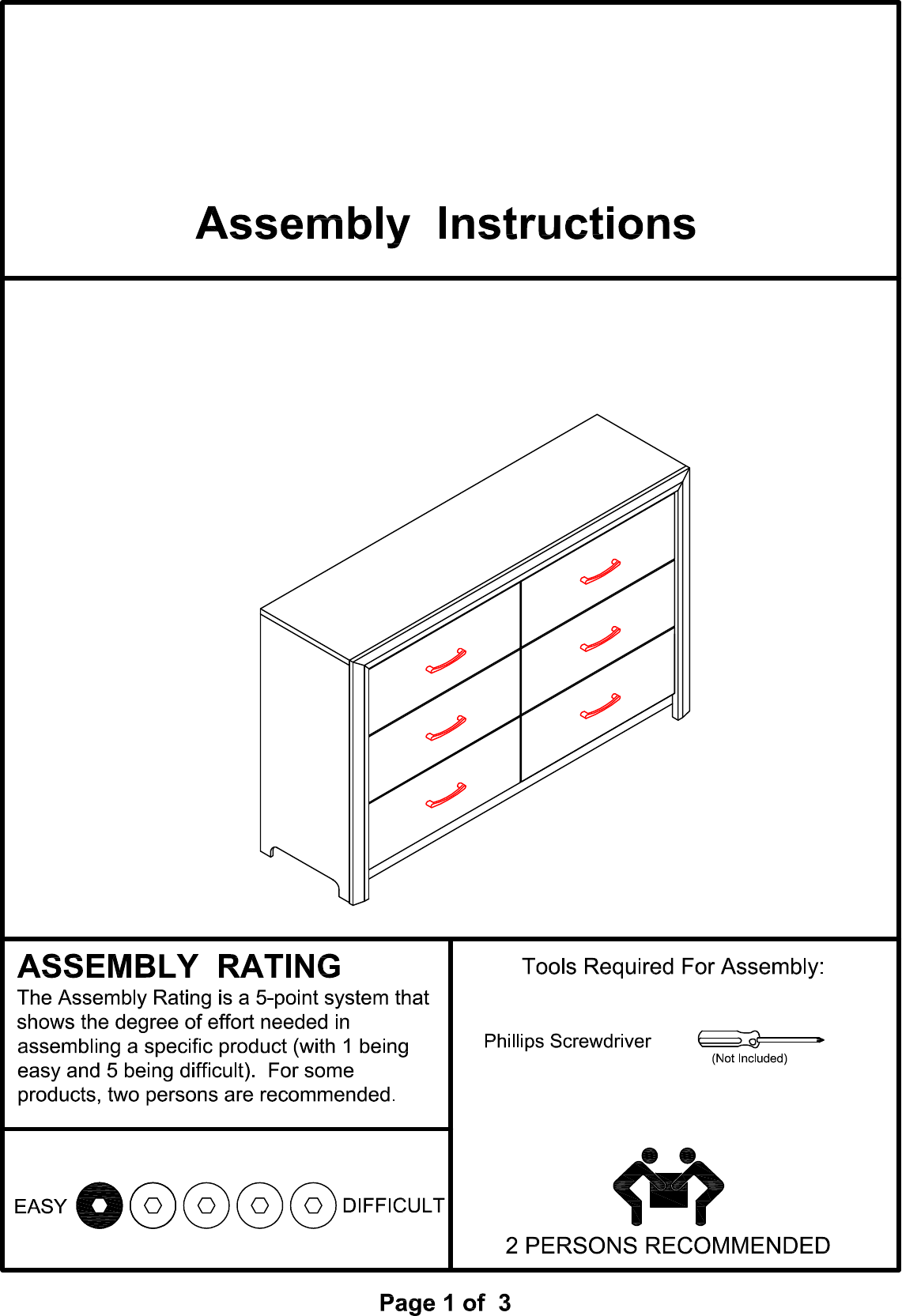 Assembly Instructions

ASSEMBLY RATING

The Assembly Rating is a 5-point system that shows the degree of effort needed in assembling a specific product (with 1 being easy and 5 being difficult). For some products, two persons are recommended.

EASY DIFFICULT

Tools Required For Assembly:

Phillips Screwdriver

(Not Included)

2 PERSONS RECOMMENDED

Page 1 of 3